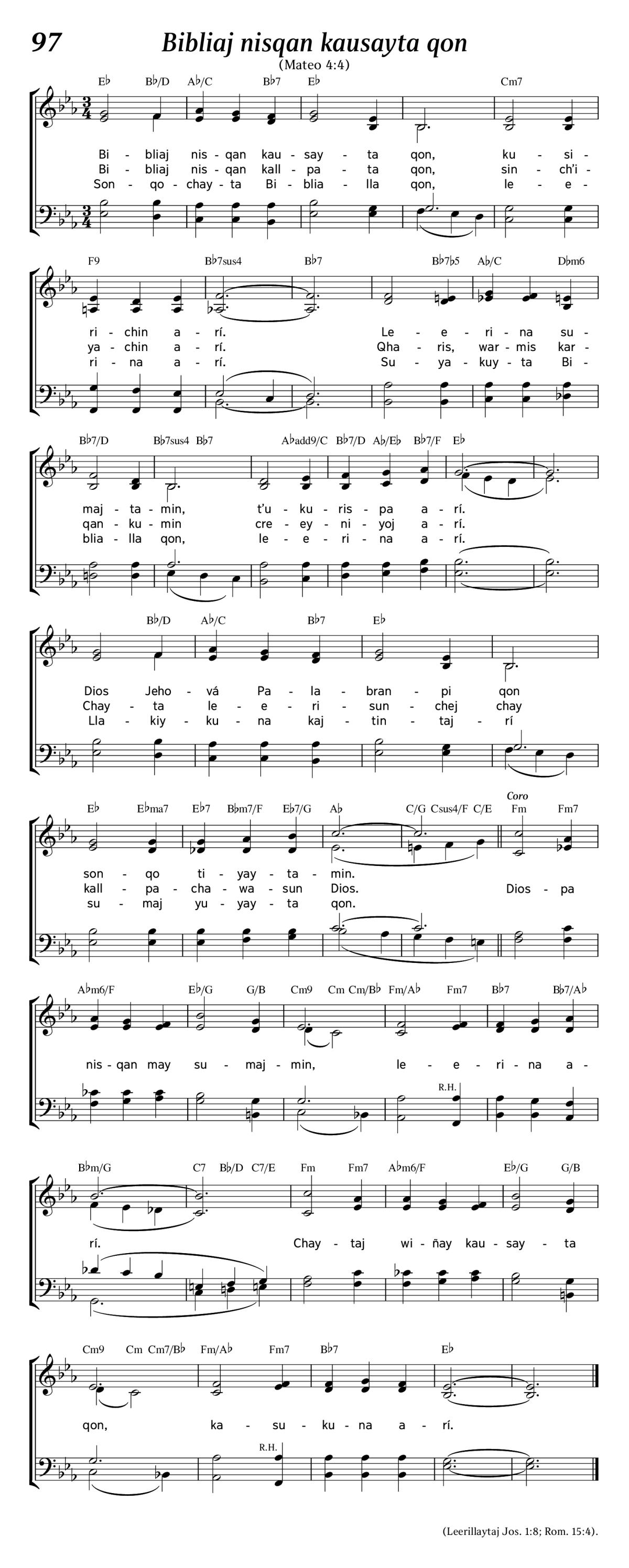 97 Bibliaj nisqan kausayta qon

(Mateo 4:4)

E♭ B♭/D A♭/C B♭7 E♭ Cm7

Bi - bliaj nis - qan kau - say - ta qon, ku - si -
Bi - bliaj nis - qan kall - pa - ta qon, sin - ch'i -
Son - qo - chay - ta Bi - blia - lla qon, le - e -

F9 B♭7sus4 B♭7 B♭7♭5 A♭/C D♭m6

ri - chin a - rí. Le - e - ri - na su -
ya - chin a - rí. Qha - ris, war - mis kar -
ri - na a - rí. Su - ya - kuy - ta Bi -

B♭7/D B♭7sus4 B♭7 A♭add9/C B♭7/D A♭/E♭ B♭7/F E♭

maj - ta - min, t'u - ku - ris - pa a - rí.
qan - ku - min cre - ey - ni - yoj a - rí.
blia - lla qon, le - e - ri - na a - rí.

B♭/D A♭/C B♭7 E♭

Dios Jeho - vá Pa - la - bran - pi qon
Chay - ta le - e - ri - sun - chej chay
Lla - kiy - ku - na kaj - tin - taj - rí

E♭ E♭ma7 E♭7 B♭m7/F E♭7/G A♭ C/G Csus4/F C/E Coro Fm Fm7

son - qo ti - yay - ta - min.
kall - pa - cha - wa - sun Dios. Dios - pa
su - maj yu - yay - ta qon.

A♭m6/F E♭/G G/B Cm9 Cm Cm/B♭ Fm/A♭ Fm7 B♭7 B♭7/A♭

nis - qan may su - maj - min, le - e - ri - na a -

R.H.

B♭m/G C7 B♭/D C7/E Fm Fm7 A♭m6/F E♭/G G/B

rí. Chay - taj wi - ñay kau - say - ta

Cm9 Cm Cm7/B♭ Fm/A♭ Fm7 B♭7 E♭

qon, ka - su - ku - na a - rí.

R.H.

(Leerillaytaj Jos. 1:8; Rom. 15:4).